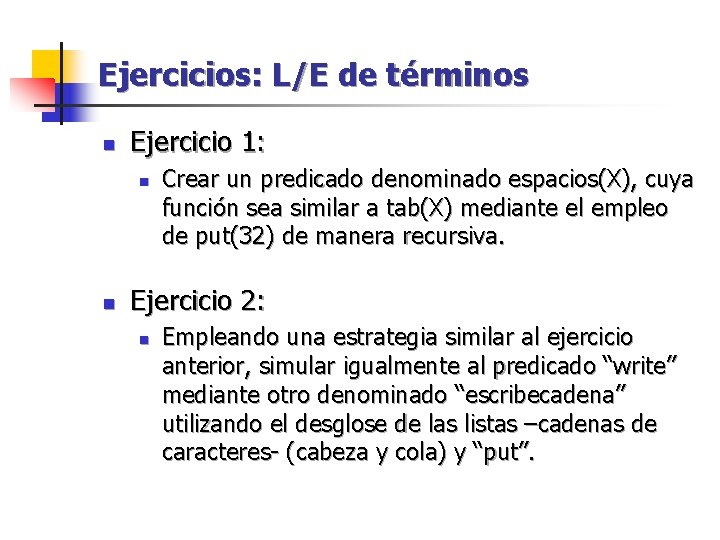 Ejercicios: L/E de términos

Ejercicio 1:

Crear un predicado denominado espacios(X), cuya función sea similar a tab(X) mediante el empleo de put(32) de manera recursiva.

Ejercicio 2:

Empleando una estrategia similar al ejercicio anterior, simular igualmente al predicado “write” mediante otro denominado “escribecadena” utilizando el desglose de las listas –cadenas de caracteres- (cabeza y cola) y “put”.